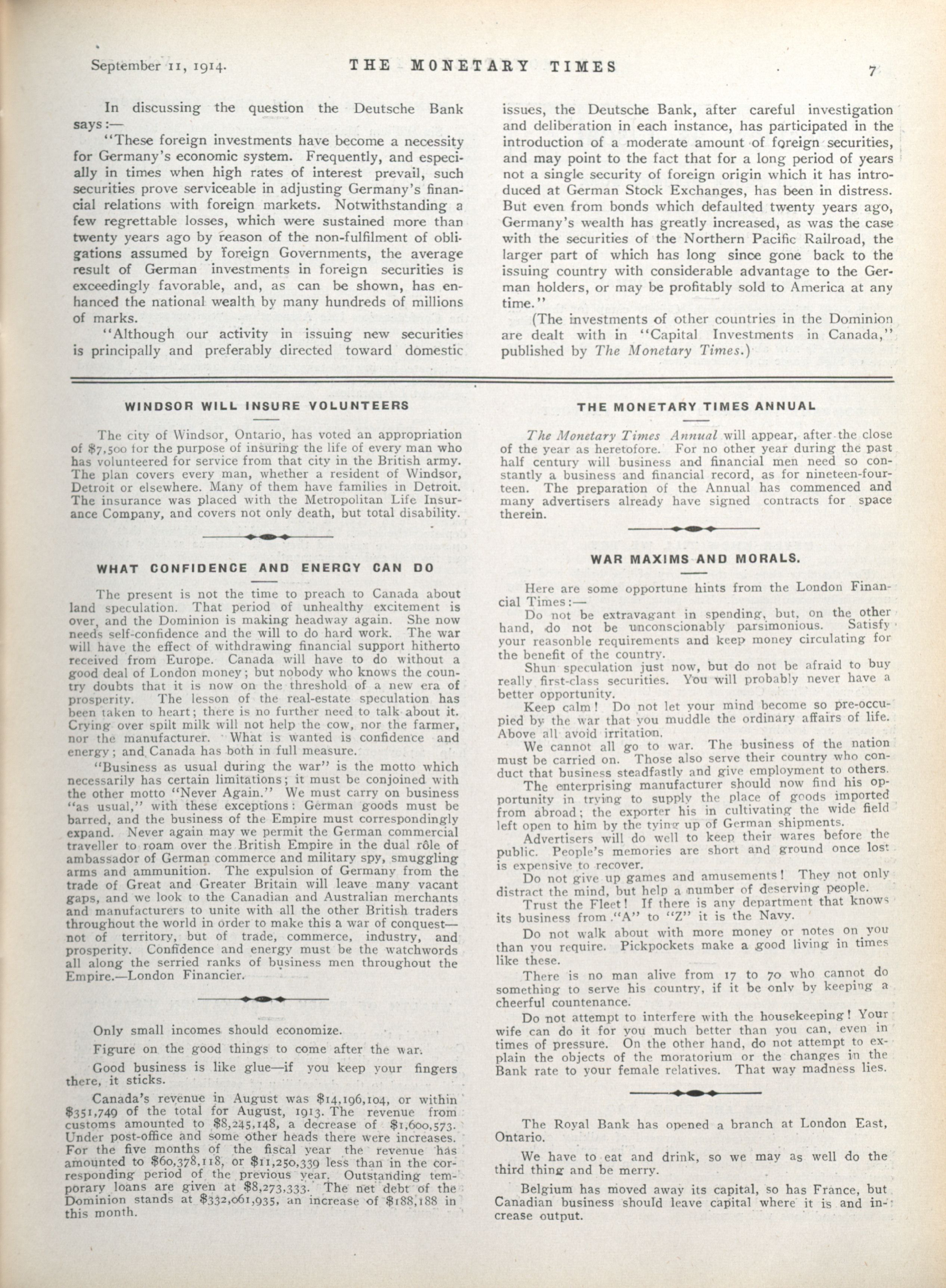 September 11, 1914. THE MONETARY TIMES 7

In discussing the question the Deutsche Bank says:—

"These foreign investments have become a necessity for Germany's economic system. Frequently, and especially in times when high rates of interest prevail, such securities prove serviceable in adjusting Germany's financial relations with foreign markets. Notwithstanding a few regrettable losses, which were sustained more than twenty years ago by reason of the non-fulfilment of obligations assumed by foreign Governments, the average result of German investments in foreign securities is exceedingly favorable, and, as can be shown, has enhanced the national wealth by many hundreds of millions of marks.

"Although our activity in issuing new securities is principally and preferably directed toward domestic issues, the Deutsche Bank, after careful investigation and deliberation in each instance, has participated in the introduction of a moderate amount of foreign securities, and may point to the fact that for a long period of years not a single security of foreign origin which it has introduced at German Stock Exchanges, has been in distress. But even from bonds which defaulted twenty years ago, Germany's wealth has greatly increased, as was the case with the securities of the Northern Pacific Railroad, the larger part of which has long since gone back to the issuing country with considerable advantage to the German holders, or may be profitably sold to America at any time."

(The investments of other countries in the Dominion are dealt with in "Capital Investments in Canada," published by The Monetary Times.)

WINDSOR WILL INSURE VOLUNTEERS

The city of Windsor, Ontario, has voted an appropriation of $7,500 for the purpose of insuring the life of every man who has volunteered for service from that city in the British army. The plan covers every man, whether a resident of Windsor, Detroit or elsewhere. Many of them have families in Detroit. The insurance was placed with the Metropolitan Life Insurance Company, and covers not only death, but total disability.

WHAT CONFIDENCE AND ENERGY CAN DO

The present is not the time to preach to Canada about land speculation. That period of unhealthy excitement is over, and the Dominion is making headway again. She now needs self-confidence and the will to do hard work. The war will have the effect of withdrawing financial support hitherto received from Europe. Canada will have to do without a good deal of London money; but nobody who knows the country doubts that it is now on the threshold of a new era of prosperity. The lesson of the real-estate speculation has been taken to heart; there is no further need to talk about it. Crying over spilt milk will not help the cow, nor the farmer, nor the manufacturer. What is wanted is confidence and energy; and Canada has both in full measure.

"Business as usual during the war" is the motto which necessarily has certain limitations; it must be conjoined with the other motto "Never Again." We must carry on business "as usual," with these exceptions: German goods must be barred, and the business of the Empire must correspondingly expand. Never again may we permit the German commercial traveller to roam over the British Empire in the dual rôle of ambassador of German commerce and military spy, smuggling arms and ammunition. The expulsion of Germany from the trade of Great and Greater Britain will leave many vacant gaps, and we look to the Canadian and Australian merchants and manufacturers to unite with all the other British traders throughout the world in order to make this a war of conquest—not of territory, but of trade, commerce, industry, and prosperity. Confidence and energy must be the watchwords all along the serried ranks of business men throughout the Empire.—London Financier.

Only small incomes should economize.

Figure on the good things to come after the war.

Good business is like glue—if you keep your fingers there, it sticks.

Canada's revenue in August was $14,196,104, or within $351,749 of the total for August, 1913. The revenue from customs amounted to $8,245,148, a decrease of $1,600,573. Under post-office and some other heads there were increases. For the five months of the fiscal year the revenue has amounted to $60,378,118, or $11,250,339 less than in the corresponding period of the previous year. Outstanding temporary loans are given at $8,273,333. The net debt of the Dominion stands at $332,061,935, an increase of $188,188 in this month.

THE MONETARY TIMES ANNUAL

The Monetary Times Annual will appear, after the close of the year as heretofore. For no other year during the past half century will business and financial men need so constantly a business and financial record, as for nineteen-fourteen. The preparation of the Annual has commenced and many advertisers already have signed contracts for space therein.

WAR MAXIMS AND MORALS.

Here are some opportune hints from the London Financial Times:—

Do not be extravagant in spending, but, on the other hand, do not be unconscionably parsimonious. Satisfy your reasonble requirements and keep money circulating for the benefit of the country.

Shun speculation just now, but do not be afraid to buy really first-class securities. You will probably never have a better opportunity.

Keep calm! Do not let your mind become so pre-occupied by the war that you muddle the ordinary affairs of life. Above all avoid irritation.

We cannot all go to war. The business of the nation must be carried on. Those also serve their country who conduct that business steadfastly and give employment to others.

The enterprising manufacturer should now find his opportunity in trying to supply the place of goods imported from abroad; the exporter his in cultivating the wide field left open to him by the tying up of German shipments.

Advertisers will do well to keep their wares before the public. People's memories are short and ground once lost is expensive to recover.

Do not give up games and amusements! They not only distract the mind, but help a number of deserving people.

Trust the Fleet! If there is any department that knows its business from "A" to "Z" it is the Navy.

Do not walk about with more money or notes on you than you require. Pickpockets make a good living in times like these.

There is no man alive from 17 to 70 who cannot do something to serve his country, if it be only by keeping a cheerful countenance.

Do not attempt to interfere with the housekeeping! Your wife can do it for you much better than you can, even in times of pressure. On the other hand, do not attempt to explain the objects of the moratorium or the changes in the Bank rate to your female relatives. That way madness lies.

The Royal Bank has opened a branch at London East, Ontario.

We have to eat and drink, so we may as well do the third thing and be merry.

Belgium has moved away its capital, so has France, but Canadian business should leave capital where it is and increase output.